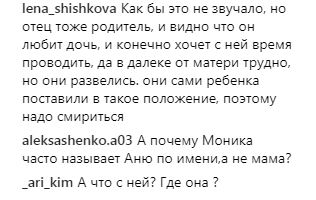 lena_shishkova Как бы это не звучало, но отец тоже родитель, и видно что он любит дочь, и конечно хочет с ней время проводить, да в далеке от матери трудно, но они развелись. они сами ребенка поставили в такое положение, поэтому надо смириться

aleksashenko.a03 А почему Моника часто называет Аню по имени,а не мама?

_ari_kim А что с ней? Где она ?